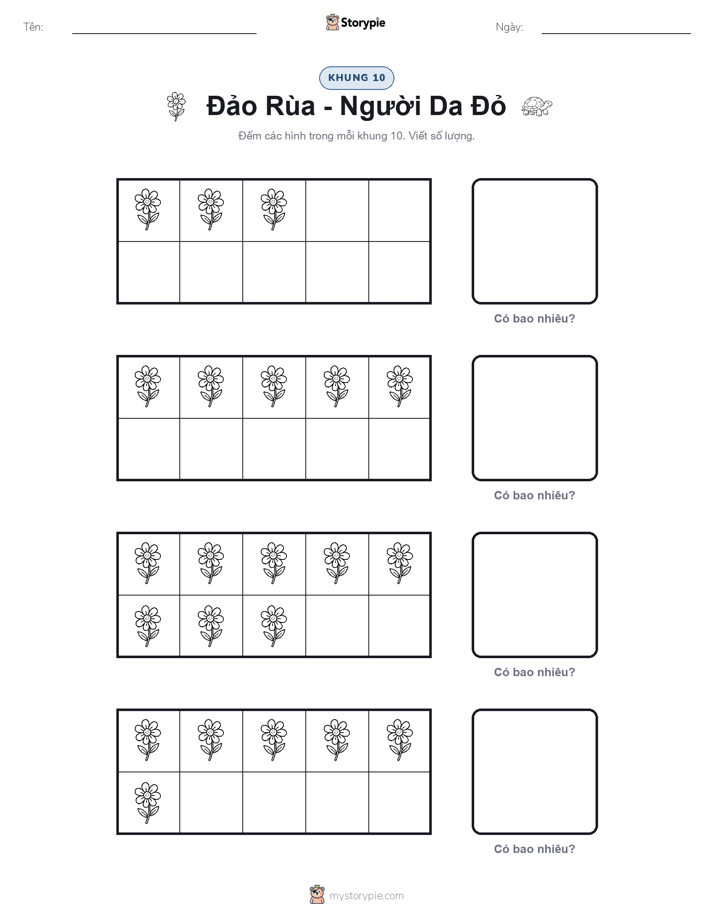 Tên:

Storypie

Ngày:

KHUNG 10

Đảo Rùa - Người Da Đỏ

Đếm các hình trong mỗi khung 10. Viết số lượng.

Có bao nhiêu?

Có bao nhiêu?

Có bao nhiêu?

Có bao nhiêu?

mystorypie.com